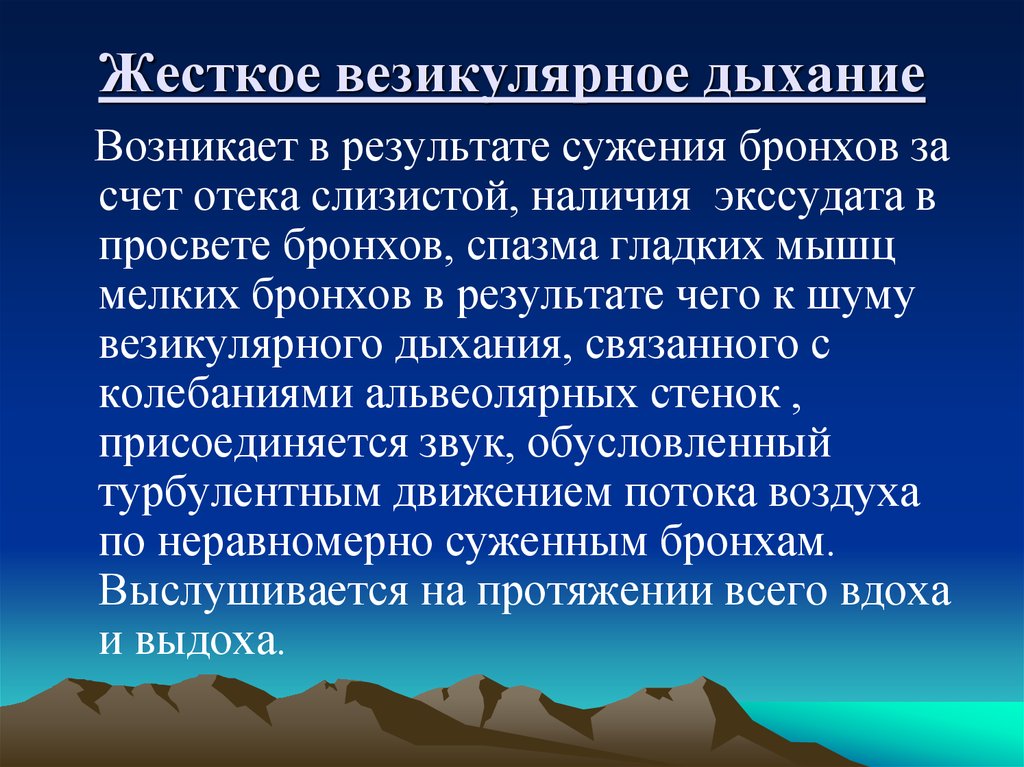 Жесткое везикулярное дыхание

Возникает в результате сужения бронхов за счет отека слизистой, наличия экссудата в просвете бронхов, спазма гладких мышц мелких бронхов в результате чего к шуму везикулярного дыхания, связанного с колебаниями альвеолярных стенок , присоединяется звук, обусловленный турбулентным движением потока воздуха по неравномерно суженным бронхам. Выслушивается на протяжении всего вдоха и выдоха.